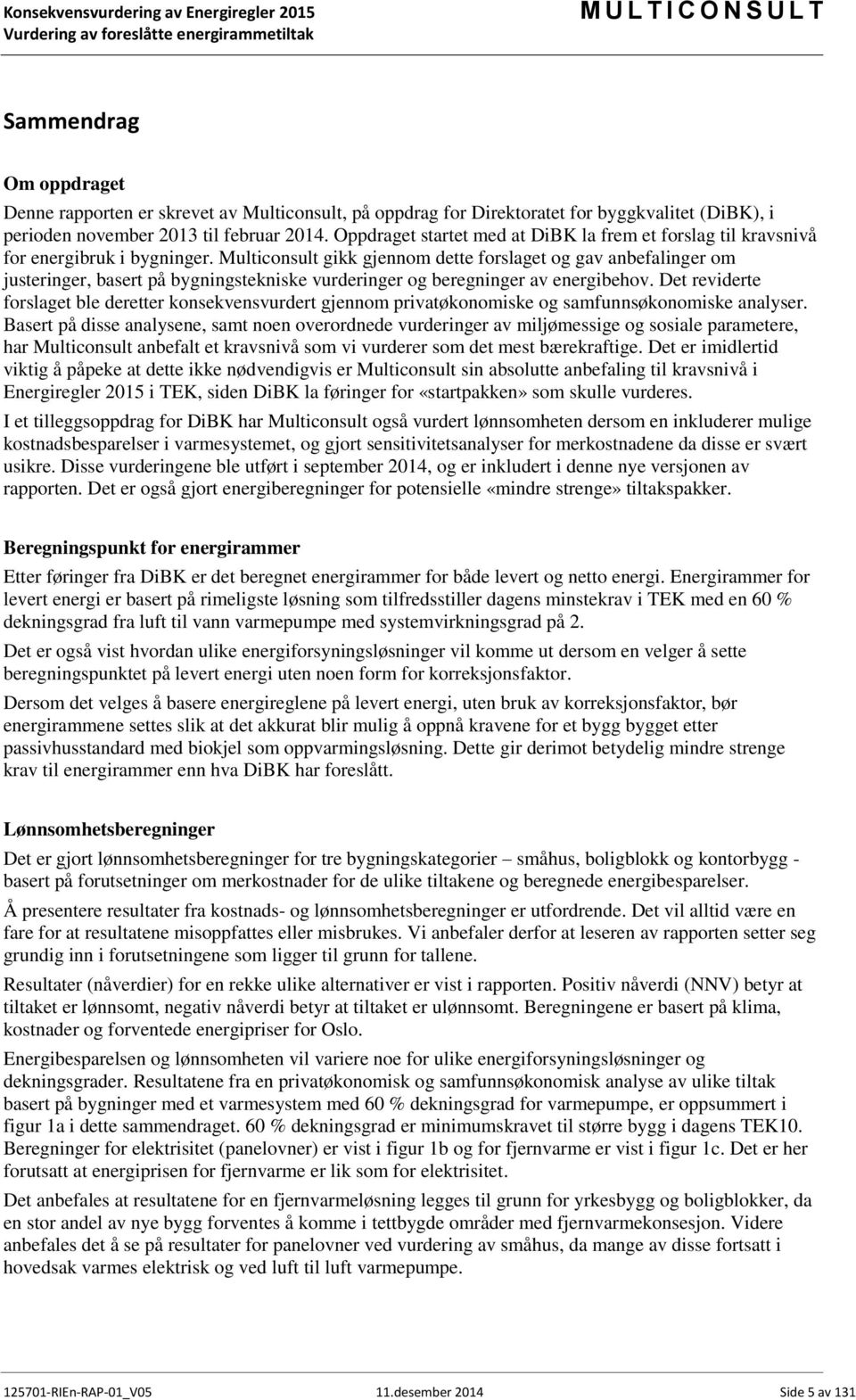 Konsekvensvurdering av Energiregler 2015
Vurdering av foreslåtte energirammetiltak

MULTICONSULT

Sammendrag

Om oppdraget

Denne rapporten er skrevet av Multiconsult, på oppdrag for Direktoratet for byggkvalitet (DiBK), i perioden november 2013 til februar 2014. Oppdraget startet med at DiBK la frem et forslag til kravsnivå for energibruk i bygninger. Multiconsult gikk gjennom dette forslaget og gav anbefalinger om justeringer, basert på bygningstekniske vurderinger og beregninger av energibehov. Det reviderte forslaget ble deretter konsekvensvurdert gjennom privatøkonomiske og samfunnsøkonomiske analyser. Basert på disse analysene, samt noen overordnede vurderinger av miljømessige og sosiale parametere, har Multiconsult anbefalt et kravsnivå som vi vurderer som det mest bærekraftige. Det er imidlertid viktig å påpeke at dette ikke nødvendigvis er Multiconsult sin absolutte anbefaling til kravsnivå i Energiregler 2015 i TEK, siden DiBK la føringer for «startpakken» som skulle vurderes.

I et tilleggsoppdrag for DiBK har Multiconsult også vurdert lønnsomheten dersom en inkluderer mulige kostnadsbesparelser i varmesystemet, og gjort sensitivitetsanalyser for merkostnadene da disse er svært usikre. Disse vurderingene ble utført i september 2014, og er inkludert i denne nye versjonen av rapporten. Det er også gjort energiberegninger for potensielle «mindre strenge» tiltakspakker.

Beregningspunkt for energirammer

Etter føringer fra DiBK er det beregnet energirammer for både levert og netto energi. Energirammer for levert energi er basert på rimeligste løsning som tilfredsstiller dagens minstekrav i TEK med en 60 % dekningsgrad fra luft til vann varmepumpe med systemvirkningsgrad på 2.

Det er også vist hvordan ulike energiforsyningsløsninger vil komme ut dersom en velger å sette beregningspunktet på levert energi uten noen form for korreksjonsfaktor.

Dersom det velges å basere energireglene på levert energi, uten bruk av korreksjonsfaktor, bør energirammene settes slik at det akkurat blir mulig å oppnå kravene for et bygg bygget etter passivhusstandard med biokjel som oppvarmingsløsning. Dette gir derimot betydelig mindre strenge krav til energirammer enn hva DiBK har foreslått.

Lønnsomhetsberegninger

Det er gjort lønnsomhetsberegninger for tre bygningskategorier – småhus, boligblokk og kontorbygg - basert på forutsetninger om merkostnader for de ulike tiltakene og beregnede energibesparelser.

Å presentere resultater fra kostnads- og lønnsomhetsberegninger er utfordrende. Det vil alltid være en fare for at resultatene misoppfattes eller misbrukes. Vi anbefaler derfor at leseren av rapporten setter seg grundig inn i forutsetningene som ligger til grunn for tallene.

Resultater (nåverdier) for en rekke ulike alternativer er vist i rapporten. Positiv nåverdi (NNV) betyr at tiltaket er lønnsomt, negativ nåverdi betyr at tiltaket er ulønnsomt. Beregningene er basert på klima, kostnader og forventede energipriser for Oslo.

Energibesparelsen og lønnsomheten vil variere noe for ulike energiforsyningsløsninger og dekningsgrader. Resultatene fra en privatøkonomisk og samfunnsøkonomisk analyse av ulike tiltak basert på bygninger med et varmesystem med 60 % dekningsgrad for varmepumpe, er oppsummert i figur 1a i dette sammendraget. 60 % dekningsgrad er minimumskravet til større bygg i dagens TEK10. Beregninger for elektrisitet (panelovner) er vist i figur 1b og for fjernvarme er vist i figur 1c. Det er her forutsatt at energiprisen for fjernvarme er lik som for elektrisitet.

Det anbefales at resultatene for en fjernvarmeløsning legges til grunn for yrkesbygg og boligblokker, da en stor andel av nye bygg forventes å komme i tettbygde områder med fjernvarmekonsesjon. Videre anbefales det å se på resultater for panelovner ved vurdering av småhus, da mange av disse fortsatt i hovedsak varmes elektrisk og ved luft til luft varmepumpe.

125701-RIEn-RAP-01_V05 11.desember 2014 Side 5 av 131